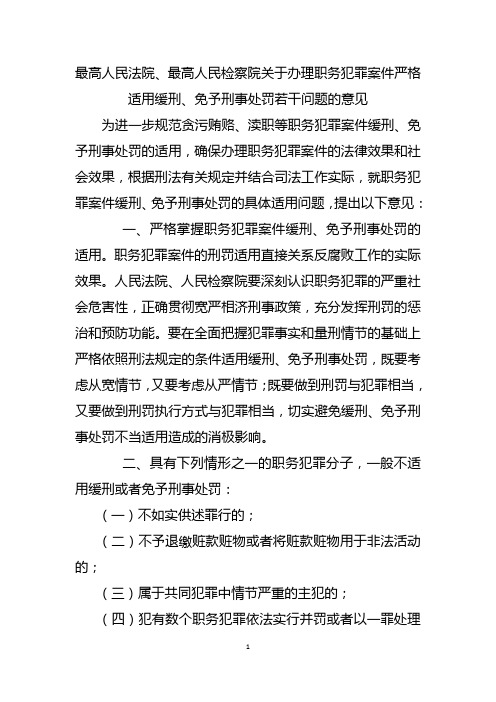 最高人民法院、最高人民检察院关于办理职务犯罪案件严格适用缓刑、免予刑事处罚若干问题的意见

为进一步规范贪污贿赂、渎职等职务犯罪案件缓刑、免予刑事处罚的适用，确保办理职务犯罪案件的法律效果和社会效果，根据刑法有关规定并结合司法工作实际，就职务犯罪案件缓刑、免予刑事处罚的具体适用问题，提出以下意见：

一、严格掌握职务犯罪案件缓刑、免予刑事处罚的适用。职务犯罪案件的刑罚适用直接关系反腐败工作的实际效果。人民法院、人民检察院要深刻认识职务犯罪的严重社会危害性，正确贯彻宽严相济刑事政策，充分发挥刑罚的惩治和预防功能。要在全面把握犯罪事实和量刑情节的基础上严格依照刑法规定的条件适用缓刑、免予刑事处罚，既要考虑从宽情节，又要考虑从严情节；既要做到刑罚与犯罪相当，又要做到刑罚执行方式与犯罪相当，切实避免缓刑、免予刑事处罚不当适用造成的消极影响。

二、具有下列情形之一的职务犯罪分子，一般不适用缓刑或者免予刑事处罚：

（一）不如实供述罪行的；

（二）不予退缴赃款赃物或者将赃款赃物用于非法活动的；

（三）属于共同犯罪中情节严重的主犯的；

（四）犯有数个职务犯罪依法实行并罚或者以一罪处理

1